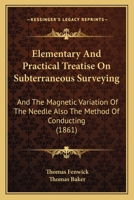 KESSINGER'S LEGACY REPRINTS

Elementary And Practical Treatise On Subterraneous Surveying

And The Magnetic Variation Of The Needle Also The Method Of Conducting (1861)

Thomas Fenwick
Thomas Baker